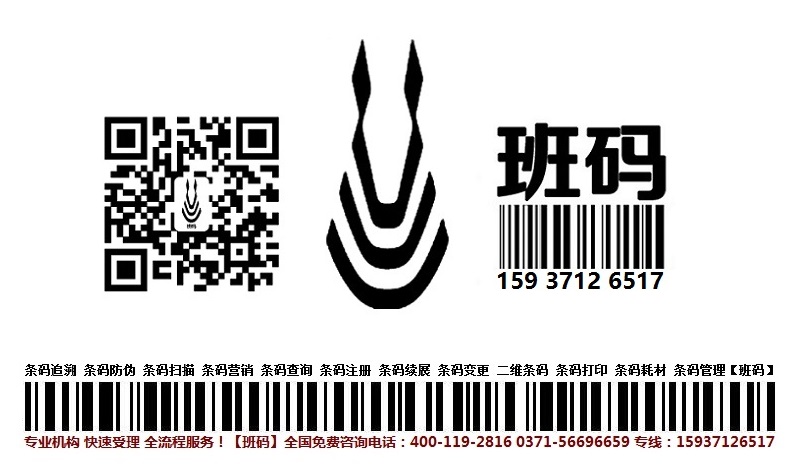 班码

159 3712 6517

条码追溯 条码防伪 条码扫描 条码营销 条码查询 条码注册 条码续展 条码变更 二维条码 条码打印 条码耗材 条码管理【班码】

专业机构 快速受理 全流程服务！【班码】全国免费咨询电话：400-119-2816 0371-56696659 专线：15937126517